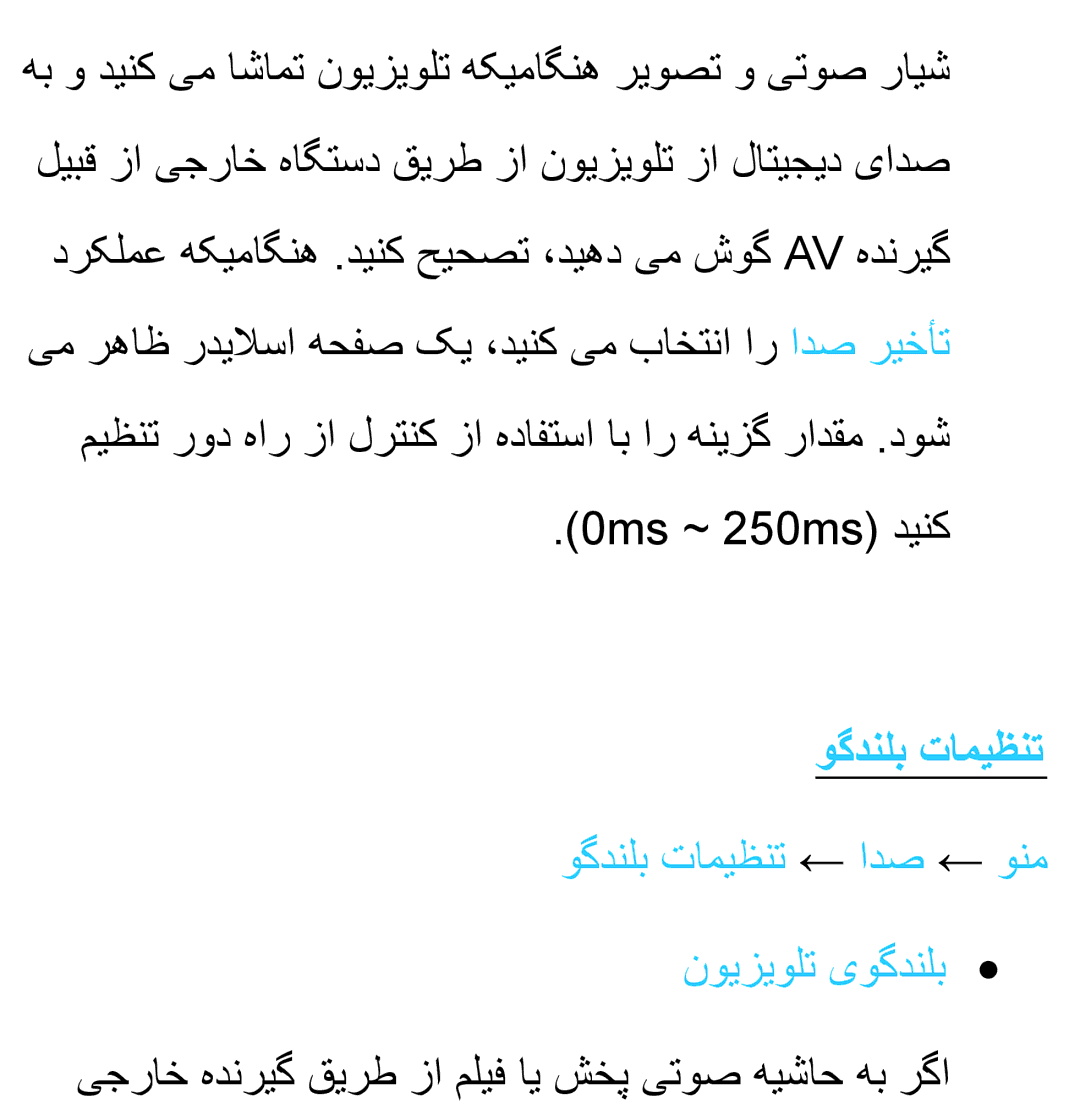 شیار صوتی و تصویر هنگامیکه تلویزیون تماشا می کنید و به صدای دیجیتال از تلویزیون از طریق دستگاه خارجی از قبیل گیرنده AV گوش می دهید، تصحیح کنید. هنگامیکه عملکرد تأخیر صدا را انتخاب می کنید، یک صفحه اسلایدر ظاهر می شود. مقدار گزینه را با استفاده از کنترل از راه دور تنظیم کنید (0ms ~ 250ms).

تنظیمات بلندگو

منو ← صدا ← تنظیمات بلندگو

● بلندگوی تلویزیون

اگر به حاشیه صوتی پخش یا فیلم از طریق گیرنده خارجی